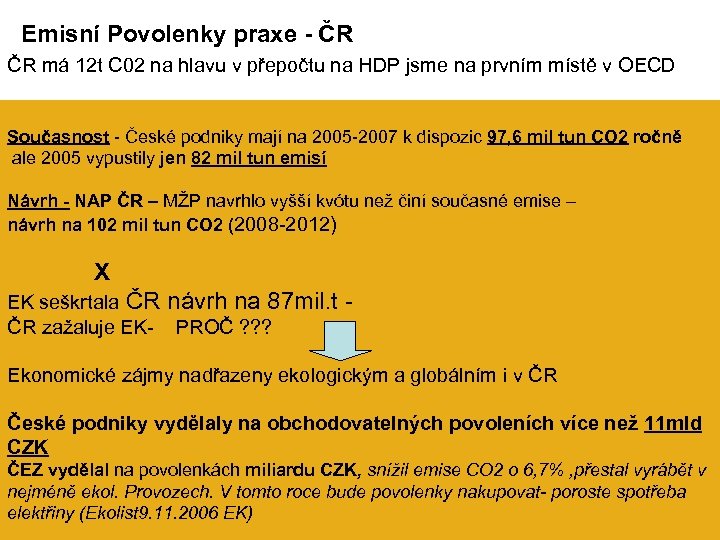 Emisní Povolenky praxe - ČR

ČR má 12t C02 na hlavu v přepočtu na HDP jsme na prvním místě v OECD

Současnost - České podniky mají na 2005-2007 k dispozic 97,6 mil tun CO2 ročně ale 2005 vypustily jen 82 mil tun emisí

Návrh - NAP ČR – MŽP navrhlo vyšší kvótu než činí současné emise – návrh na 102 mil tun CO2 (2008-2012)

X

EK seškrtala ČR návrh na 87mil.t - ČR zažaluje EK- PROČ ???

Ekonomické zájmy nadřazeny ekologickým a globálním i v ČR

České podniky vydělaly na obchodovatelných povoleních více než 11mld CZK

ČEZ vydělal na povolenkách miliardu CZK, snížil emise CO2 o 6,7% ,přestal vyrábět v nejméně ekol. Provozech. V tomto roce bude povolenky nakupovat- poroste spotřeba elektřiny (Ekolist9.11.2006 EK)